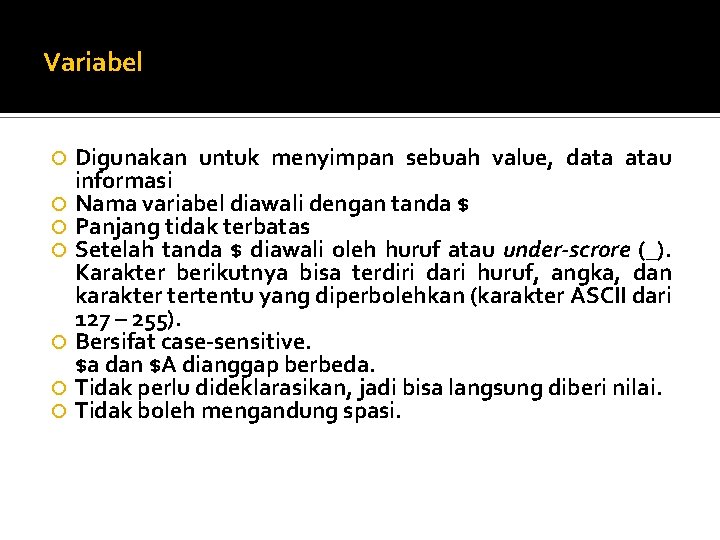 Variabel

Digunakan untuk menyimpan sebuah value, data atau informasi

Nama variabel diawali dengan tanda $

Panjang tidak terbatas

Setelah tanda $ diawali oleh huruf atau under-scrore (_). Karakter berikutnya bisa terdiri dari huruf, angka, dan karakter tertentu yang diperbolehkan (karakter ASCII dari 127 – 255).

Bersifat case-sensitive.
$a dan $A dianggap berbeda.

Tidak perlu dideklarasikan, jadi bisa langsung diberi nilai.

Tidak boleh mengandung spasi.